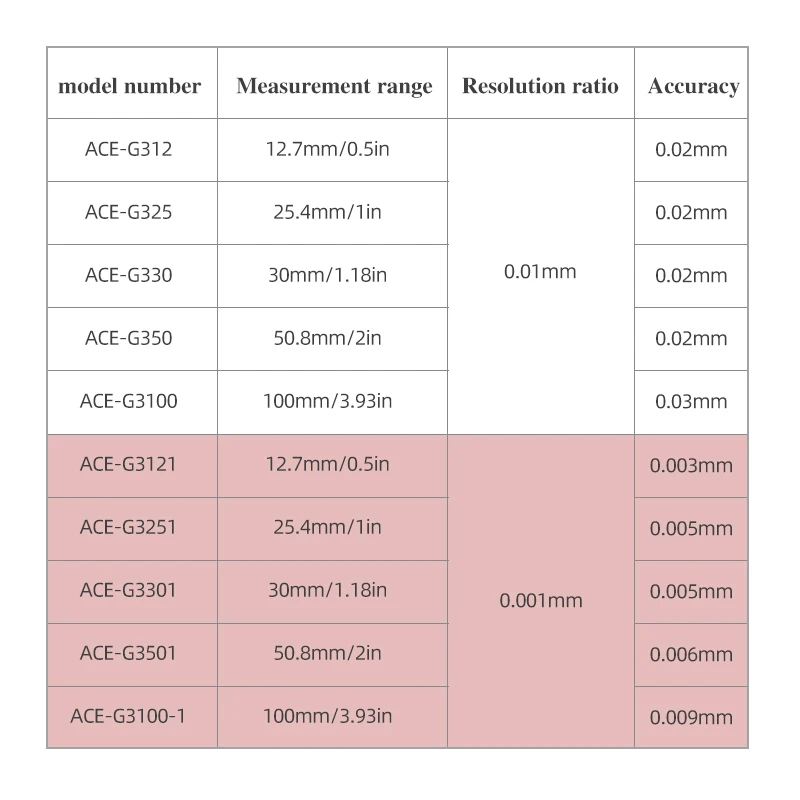 | model number | Measurement range | Resolution ratio | Accuracy |
|---|---|---|---|
| ACE-G312 | 12.7mm/0.5in | 0.01mm | 0.02mm |
| ACE-G325 | 25.4mm/1in | | 0.02mm |
| ACE-G330 | 30mm/1.18in | | 0.02mm |
| ACE-G350 | 50.8mm/2in | | 0.02mm |
| ACE-G3100 | 100mm/3.93in | | 0.03mm |
| ACE-G3121 | 12.7mm/0.5in | 0.001mm | 0.003mm |
| ACE-G3251 | 25.4mm/1in | | 0.005mm |
| ACE-G3301 | 30mm/1.18in | | 0.005mm |
| ACE-G3501 | 50.8mm/2in | | 0.006mm |
| ACE-G3100-1 | 100mm/3.93in | | 0.009mm |